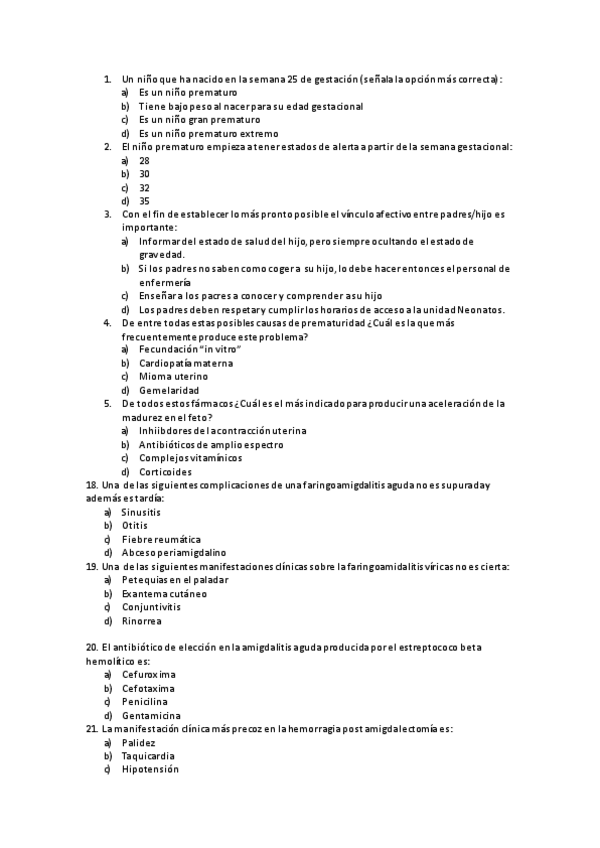 1. Un niño que ha nacido en la semana 25 de gestación (señala la opción más correcta):
a) Es un niño prematuro
b) Tiene bajo peso al nacer para su edad gestacional
c) Es un niño gran prematuro
d) Es un niño prematuro extremo
2. El niño prematuro empieza a tener estados de alerta a partir de la semana gestacional:
a) 28
b) 30
c) 32
d) 35
3. Con el fin de establecer lo más pronto posible el vínculo afectivo entre padres/hijo es importante:
a) Informar del estado de salud del hijo, pero siempre ocultando el estado de gravedad.
b) Si los padres no saben como coger a su hijo, lo debe hacer entonces el personal de enfermería
c) Enseñar a los pacres a conocer y comprender a su hijo
d) Los padres deben respetar y cumplir los horarios de acceso a la unidad Neonatos.
4. De entre todas estas posibles causas de prematuridad ¿Cuál es la que más frecuentemente produce este problema?
a) Fecundación "in vitro"
b) Cardiopatía materna
c) Mioma uterino
d) Gemelaridad
5. De todos estos fármacos ¿Cuál es el más indicado para producir una aceleración de la madurez en el feto?
a) Inhiibdores de la contracción uterina
b) Antibióticos de amplio espectro
c) Complejos vitamínicos
d) Corticoides
18. Una de las siguientes complicaciones de una faringoamigdalitis aguda no es supurada y además es tardía:
a) Sinusitis
b) Otitis
c) Fiebre reumática
d) Abceso periamigdalino
19. Una de las siguientes manifestaciones clínicas sobre la faringoamidalitis víricas no es cierta:
a) Petequias en el paladar
b) Exantema cutáneo
c) Conjuntivitis
d) Rinorrea

20. El antibiótico de elección en la amigdalitis aguda producida por el estreptococo beta hemolítico es:
a) Cefuroxima
b) Cefotaxima
c) Penicilina
d) Gentamicina
21. La manifestación clínica más precoz en la hemorragia post amigdalectomía es:
a) Palidez
b) Taquicardia
c) Hipotensión